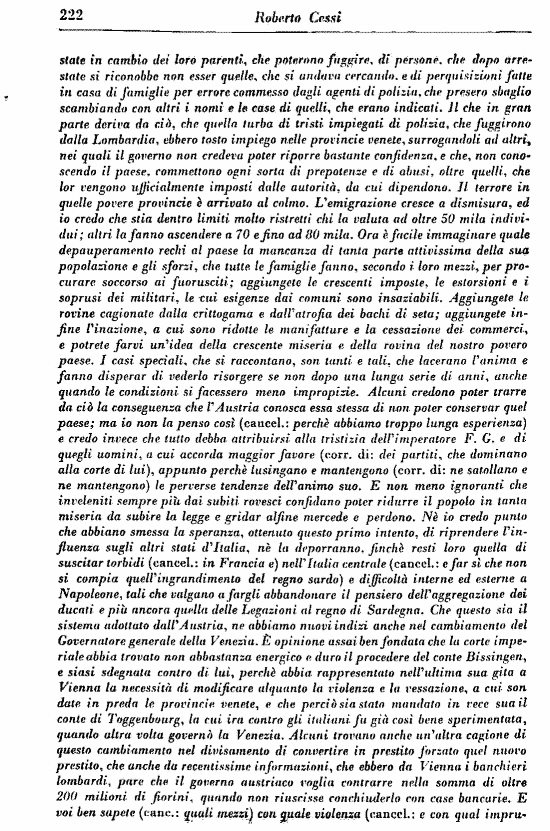 222 Roberto Cessi

state in cambio dei loro parenti, che poterono fuggire, di persone, che dopo arrestate si riconobbe non esser quelle, che si andava cercando, e di perquisizioni fatte in casa di famiglie per errore commesso dagli agenti di polizia, che presero sbaglio scambiando con altri i nomi e le case di quelli, che erano indicati. Il che in gran parte deriva da ciò, che quella turba di tristi impiegati di polizia, che fuggirono dalla Lombardia, ebbero tosto impiego nelle provincie venete, surrogandoli ad altri, nei quali il governo non credeva poter riporre bastante confidenza, e che, non conoscendo il paese, commettono ogni sorta di prepotenze e di abusi, oltre quelli, che lor vengono ufficialmente imposti dalle autorità, da cui dipendono. Il terrore in quelle povere provincie è arrivato al colmo. L'emigrazione cresce a dismisura, ed io credo che stia dentro limiti molto ristretti chi la valuta ad oltre 50 mila individui; altri la fanno ascendere a 70 e fino ad 80 mila. Ora è facile immaginare quale depauperamento rechi al paese la mancanza di tanta parte attivissima della sua popolazione e gli sforzi, che tutte le famiglie fanno, secondo i loro mezzi, per procurare soccorso ai fuorusciti; aggiungete le crescenti imposte, le estorsioni e i soprusi dei militari, le cui esigenze dai comuni sono insaziabili. Aggiungete le rovine cagionate dalla crittogama e dall'atrofia dei bachi di seta; aggiungete infine l'inazione, a cui sono ridotte le manifatture e la cessazione dei commerci, e potrete farvi un'idea della crescente miseria e della rovina del nostro povero paese. I casi speciali, che si raccontano, son tanti e tali, che lacerano l'anima e fanno disperar di vederlo risorgere se non dopo una lunga serie di anni, anche quando le condizioni si facessero meno impropizie. Alcuni credono poter trarre da ciò la conseguenza che l'Austria conosca essa stessa di non poter conservar quel paese; ma io non la penso così (cancel.: perchè abbiamo troppo lunga esperienza) e credo invece che tutto debba attribuirsi alla tristizia dell'imperatore F. G. e di quegli uomini, a cui accorda maggior favore (corr. di: dei partiti, che dominano alla corte di lui), appunto perchè lusingano e mantengono (corr. di: ne satollano e ne mantengono) le perverse tendenze dell'animo suo. E non meno ignoranti che inveleniti sempre più dai subiti rovesci confidano poter ridurre il popolo in tanta miseria da subire la legge e gridar alfine mercede e perdono. Nè io credo punto che abbiano smessa la speranza, ottenuto questo primo intento, di riprendere l'influenza sugli altri stati d'Italia, nè la deporranno, finchè resti loro quella di suscitar torbidi (cancel.: in Francia e) nell'Italia centrale (cancel.: e far sì che non si compia quell'ingrandimento del regno sardo) e difficoltà interne ed esterne a Napoleone, tali che valgano a fargli abbandonare il pensiero dell'aggregazione dei ducati e più ancora quella delle Legazioni al regno di Sardegna. Che questo sia il sistema adottato dall'Austria, ne abbiamo nuovi indizi anche nel cambiamento del Governatore generale della Venezia. È opinione assai ben fondata che la corte imperiale abbia trovato non abbastanza energico e duro il procedere del conte Bissingen, e siasi sdegnata contro di lui, perchè abbia rappresentato nell'ultima sua gita a Vienna la necessità di modificare alquanto la violenza e la vessazione, a cui son date in preda le provincie venete, e che perciò sia stato mandato in vece sua il conte di Toggenbourg, la cui ira contro gli italiani fu già così bene sperimentata, quando altra volta governò la Venezia. Alcuni trovano anche un'altra cagione di questo cambiamento nel divisamento di convertire in prestito forzato quel nuovo prestito, che anche da recentissime informazioni, che ebbero da Vienna i banchieri lombardi, pare che il governo austriaco voglia contrarre nella somma di oltre 200 milioni di fiorini, quando non riuscisse conchiuderlo con case bancarie. E voi ben sapete (canc.: quali mezzi) con quale violenza (cancel.: e con qual impru-